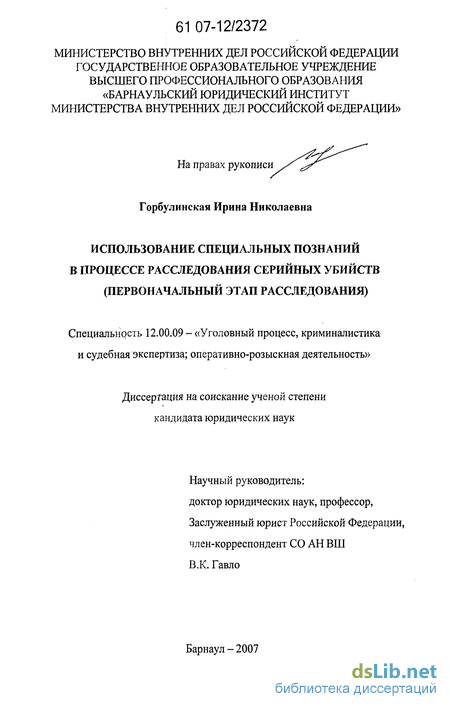 61 07-12/2372

МИНИСТЕРСТВО ВНУТРЕННИХ ДЕЛ РОССИЙСКОЙ ФЕДЕРАЦИИ
ГОСУДАРСТВЕННОЕ ОБРАЗОВАТЕЛЬНОЕ УЧРЕЖДЕНИЕ
ВЫСШЕГО ПРОФЕССИОНАЛЬНОГО ОБРАЗОВАНИЯ
«БАРНАУЛЬСКИЙ ЮРИДИЧЕСКИЙ ИНСТИТУТ
МИНИСТЕРСТВА ВНУТРЕННИХ ДЕЛ РОССИЙСКОЙ ФЕДЕРАЦИИ»

На правах рукописи

Горбулинская Ирина Николаевна

ИСПОЛЬЗОВАНИЕ СПЕЦИАЛЬНЫХ ПОЗНАНИЙ
В ПРОЦЕССЕ РАССЛЕДОВАНИЯ СЕРИЙНЫХ УБИЙСТВ
(ПЕРВОНАЧАЛЬНЫЙ ЭТАП РАССЛЕДОВАНИЯ)

Специальность 12.00.09 – «Уголовный процесс, криминалистика и судебная экспертиза; оперативно-розыскная деятельность»

Диссертация на соискание ученой степени
кандидата юридических наук

Научный руководитель:
доктор юридических наук, профессор,
Заслуженный юрист Российской Федерации,
член-корреспондент СО АН ВШ
В.К. Гавло

Барнаул – 2007

dsLib.net
библиотека диссертаций